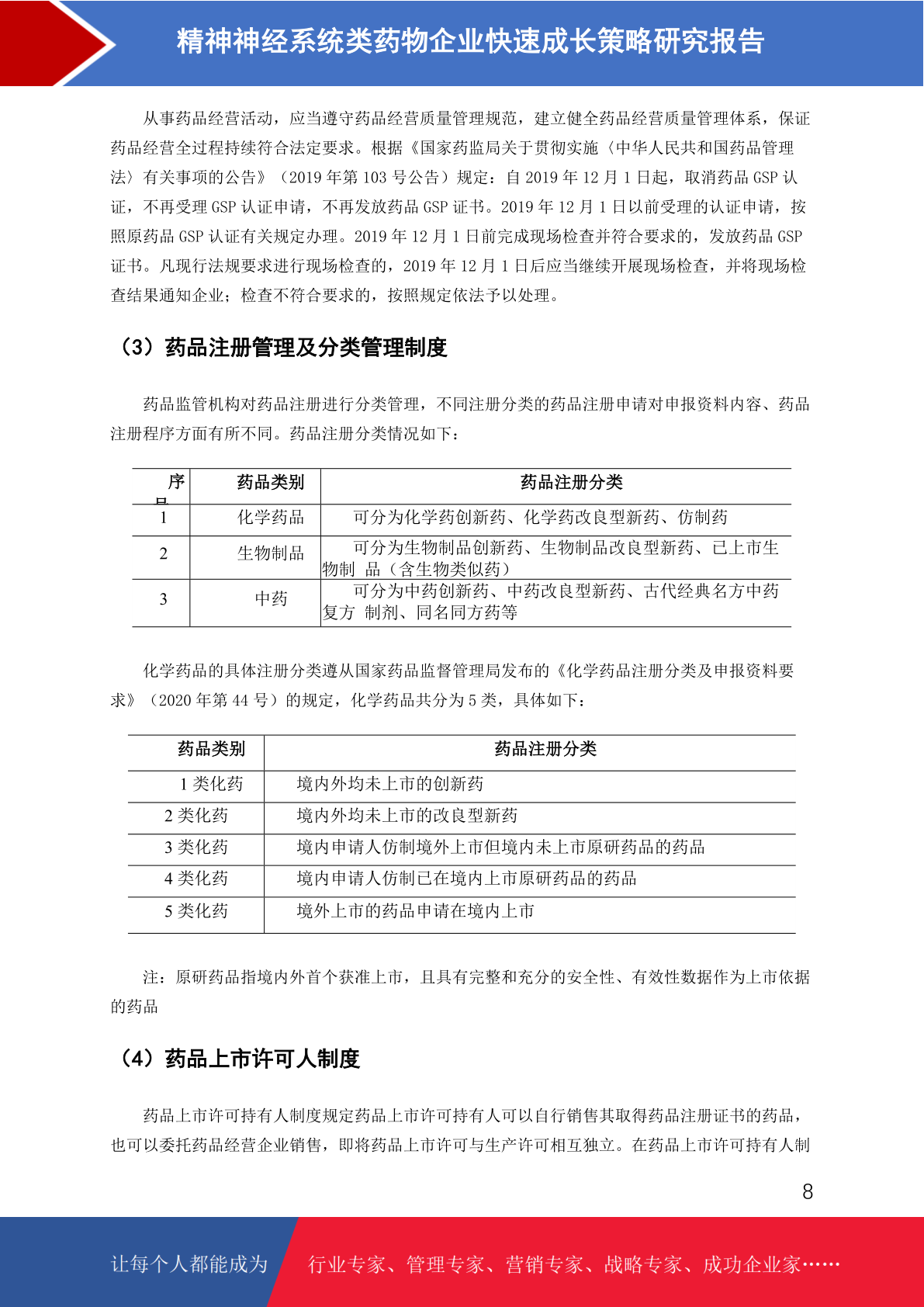 精神神经系统类药物企业快速成长策略研究报告

从事药品经营活动，应当遵守药品经营质量管理规范，建立健全药品经营质量管理体系，保证药品经营全过程持续符合法定要求。根据《国家药监局关于贯彻实施〈中华人民共和国药品管理法〉有关事项的公告》（2019 年第 103 号公告）规定：自 2019 年 12 月 1 日起，取消药品 GSP 认证，不再受理 GSP 认证申请，不再发放药品 GSP 证书。2019 年 12 月 1 日以前受理的认证申请，按照原药品 GSP 认证有关规定办理。2019 年 12 月 1 日前完成现场检查并符合要求的，发放药品 GSP 证书。凡现行法规要求进行现场检查的，2019 年 12 月 1 日后应当继续开展现场检查，并将现场检查结果通知企业；检查不符合要求的，按照规定依法予以处理。

（3）药品注册管理及分类管理制度

药品监管机构对药品注册进行分类管理，不同注册分类的药品注册申请对申报资料内容、药品注册程序方面有所不同。药品注册分类情况如下：

| 序号 | 药品类别 | 药品注册分类 |
|---|---|---|
| 1 | 化学药品 | 可分为化学药创新药、化学药改良型新药、仿制药 |
| 2 | 生物制品 | 可分为生物制品创新药、生物制品改良型新药、已上市生物制 品（含生物类似药） |
| 3 | 中药 | 可分为中药创新药、中药改良型新药、古代经典名方中药复方 制剂、同名同方药等 |

化学药品的具体注册分类遵从国家药品监督管理局发布的《化学药品注册分类及申报资料要求》（2020 年第 44 号）的规定，化学药品共分为 5 类，具体如下：

| 药品类别 | 药品注册分类 |
|---|---|
| 1 类化药 | 境内外均未上市的创新药 |
| 2 类化药 | 境内外均未上市的改良型新药 |
| 3 类化药 | 境内申请人仿制境外上市但境内未上市原研药品的药品 |
| 4 类化药 | 境内申请人仿制已在境内上市原研药品的药品 |
| 5 类化药 | 境外上市的药品申请在境内上市 |

注：原研药品指境内外首个获准上市，且具有完整和充分的安全性、有效性数据作为上市依据的药品

（4）药品上市许可人制度

药品上市许可持有人制度规定药品上市许可持有人可以自行销售其取得药品注册证书的药品，也可以委托药品经营企业销售，即将药品上市许可与生产许可相互独立。在药品上市许可持有人制

8

让每个人都能成为 行业专家、管理专家、营销专家、战略专家、成功企业家……